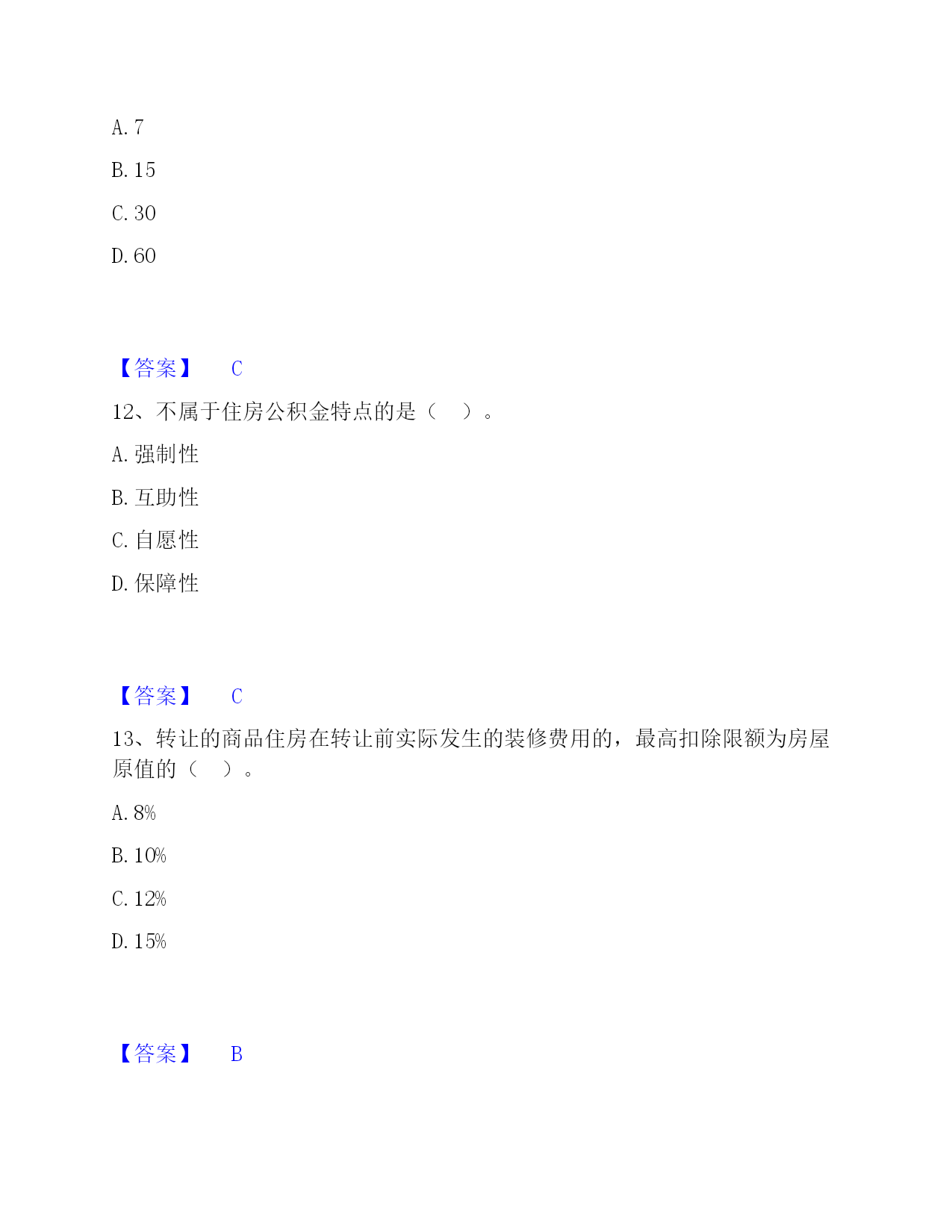 A. 7

B. 15

C. 30

D. 60

【答案】 C

12、不属于住房公积金特点的是（ ）。

A. 强制性

B. 互助性

C. 自愿性

D. 保障性

【答案】 C

13、转让的商品住房在转让前实际发生的装修费用的，最高扣除限额为房屋原值的（ ）。

A. 8%

B. 10%

C. 12%

D. 15%

【答案】 B